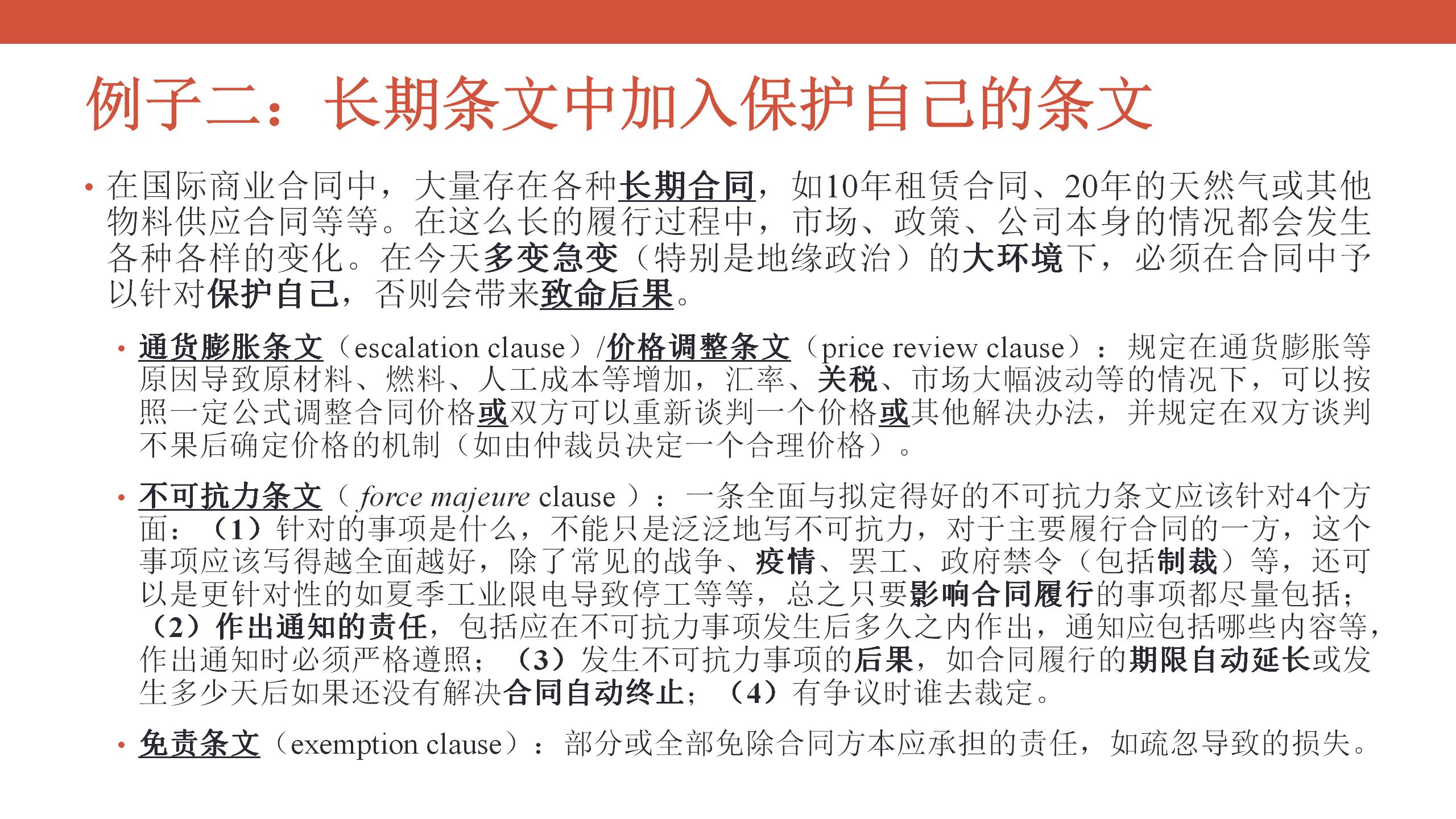 例子二：长期条文中加入保护自己的条文

• 在国际商业合同中，大量存在各种长期合同，如10年租赁合同、20年的天然气或其他物料供应合同等等。在这么长的履行过程中，市场、政策、公司本身的情况都会发生各种各样的变化。在今天多变急变（特别是地缘政治）的大环境下，必须在合同中予以针对保护自己，否则会带来致命后果。

• 通货膨胀条文（escalation clause）/价格调整条文（price review clause）：规定在通货膨胀等原因导致原材料、燃料、人工成本等增加，汇率、关税、市场大幅波动等的情况下，可以按照一定公式调整合同价格或双方可以重新谈判一个价格或其他解决办法，并规定在双方谈判不果后确定价格的机制（如由仲裁员决定一个合理价格）。

• 不可抗力条文（ force majeure clause ）：一条全面与拟定得好的不可抗力条文应该针对4个方面：（1）针对的事项是什么，不能只是泛泛地写不可抗力，对于主要履行合同的一方，这个事项应该写得越全面越好，除了常见的战争、疫情、罢工、政府禁令（包括制裁）等，还可以是更针对性的如夏季工业限电导致停工等等，总之只要影响合同履行的事项都尽量包括；（2）作出通知的责任，包括应在不可抗力事项发生后多久之内作出，通知应包括哪些内容等，作出通知时必须严格遵照；（3）发生不可抗力事项的后果，如合同履行的期限自动延长或发生多少天后如果还没有解决合同自动终止；（4）有争议时谁去裁定。

• 免责条文（exemption clause）：部分或全部免除合同方本应承担的责任，如疏忽导致的损失。